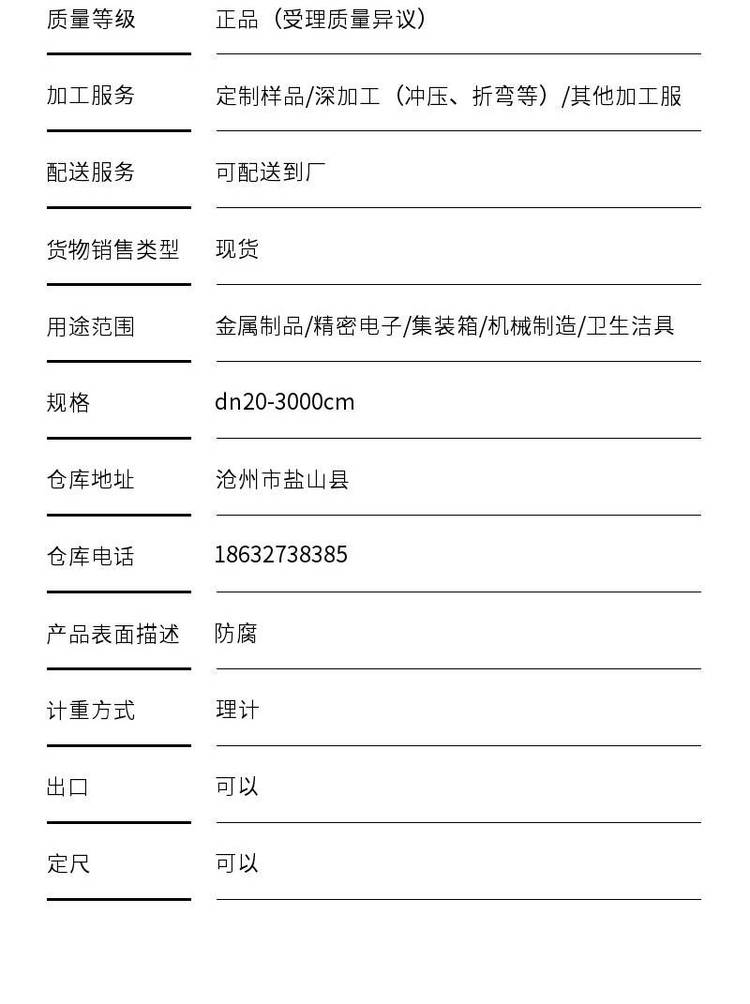 | 质量等级 | 正品（受理质量异议） |
|---|---|
| 加工服务 | 定制样品/深加工（冲压、折弯等）/其他加工服 |
| 配送服务 | 可配送到厂 |
| 货物销售类型 | 现货 |
| 用途范围 | 金属制品/精密电子/集装箱/机械制造/卫生洁具 |
| 规格 | dn20-3000cm |
| 仓库地址 | 沧州市盐山县 |
| 仓库电话 | 18632738385 |
| 产品表面描述 | 防腐 |
| 计重方式 | 理计 |
| 出口 | 可以 |
| 定尺 | 可以 |